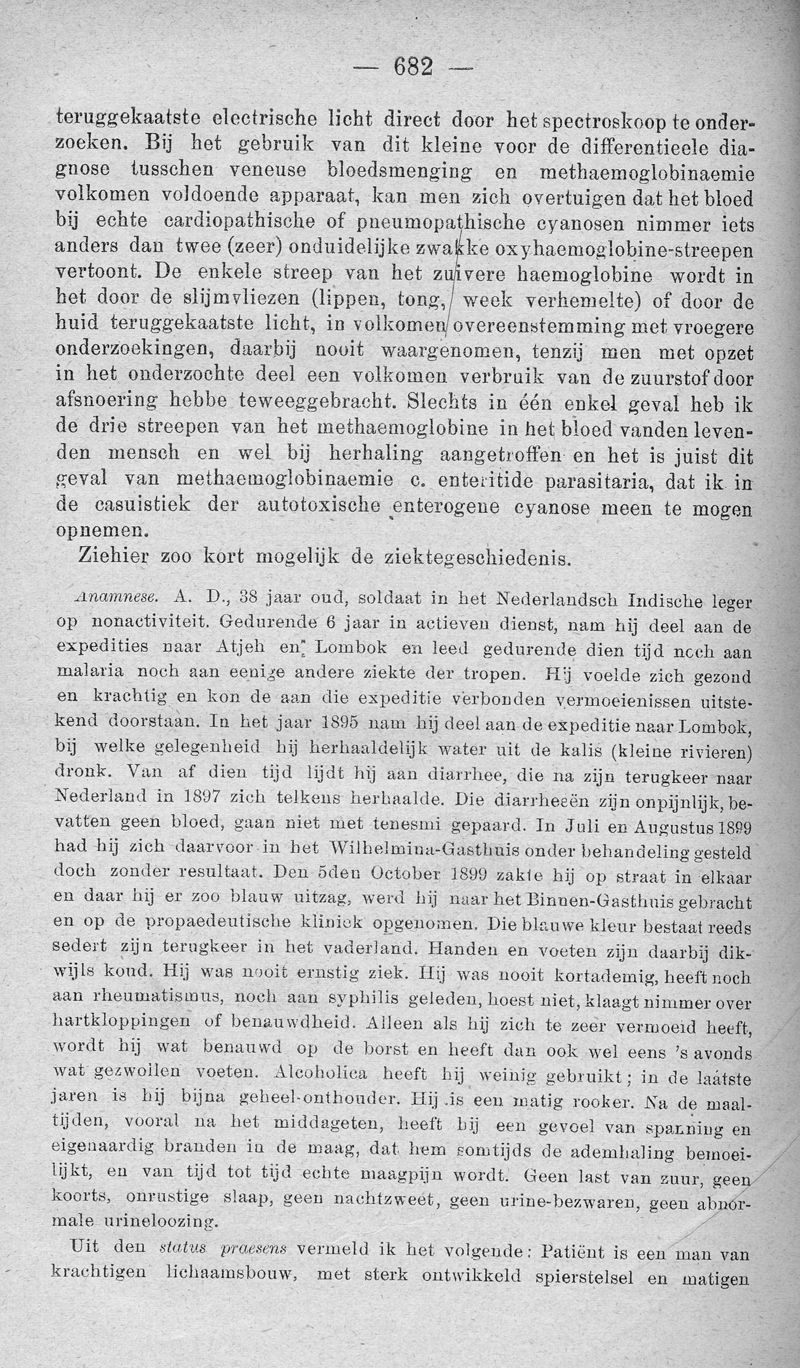 — 682 —

teruggekaatste electrische licht direct door het spectroskoop te onderzoeken. Bij het gebruik van dit kleine voor de differentieele diagnose tusschen veneuse bloedsmenging en methaemoglobinaemie volkomen voldoende apparaat, kan men zich overtuigen dat het bloed bij echte cardiopathische of pneumopathische cyanosen nimmer iets anders dan twee (zeer) onduidelijke zwakke oxyhaemoglobine-streepen vertoont. De enkele streep van het zuivere haemoglobine wordt in het door de slijmvliezen (lippen, tong, week verhemelte) of door de huid teruggekaatste licht, in volkomen overeenstemming met vroegere onderzoekingen, daarbij nooit waargenomen, tenzij men met opzet in het onderzochte deel een volkomen verbruik van de zuurstof door afsnoering hebbe teweeggebracht. Slechts in één enkel geval heb ik de drie streepen van het methaemoglobine in het bloed van den levenden mensch en wel bij herhaling aangetroffen en het is juist dit geval van methaemoglobinaemie c. enteritide parasitaria, dat ik in de casuistiek der autotoxische enterogene cyanose meen te mogen opnemen.

Ziehier zoo kort mogelijk de ziektegeschiedenis.

Anamnese. A. D., 38 jaar oud, soldaat in het Nederlandsch Indische leger op nonactiviteit. Gedurende 6 jaar in actieven dienst, nam hij deel aan de expedities naar Atjeh en Lombok en leed gedurende dien tijd noch aan malaria noch aan eenige andere ziekte der tropen. Hij voelde zich gezond en krachtig en kon de aan die expeditie verbonden vermoeienissen uitstekend doorstaan. In het jaar 1895 nam hij deel aan de expeditie naar Lombok, bij welke gelegenheid hij herhaaldelijk water uit de kalis (kleine rivieren) dronk. Van af dien tijd lijdt hij aan diarrhee, die na zijn terugkeer naar Nederland in 1897 zich telkens herhaalde. Die diarrheeën zijn onpijnlijk, bevatten geen bloed, gaan niet met tenesmi gepaard. In Juli en Augustus 1899 had hij zich daarvoor in het Wilhelmina-Gasthuis onder behandeling gesteld doch zonder resultaat. Den 5den October 1899 zakte hij op straat in elkaar en daar hij er zoo blauw uitzag, werd hij naar het Binnen-Gasthuis gebracht en op de propaedeutische kliniek opgenomen. Die blauwe kleur bestaat reeds sedert zijn terugkeer in het vaderland. Handen en voeten zijn daarbij dikwijls koud. Hij was nooit ernstig ziek. Hij was nooit kortademig, heeft noch aan rheumatismus, noch aan syphilis geleden, hoest niet, klaagt nimmer over hartkloppingen of benauwdheid. Alleen als hij zich te zeer vermoeid heeft, wordt hij wat benauwd op de borst en heeft dan ook wel eens 's avonds wat gezwollen voeten. Alcoholica heeft hij weinig gebruikt; in de laatste jaren is hij bijna geheel-onthouder. Hij is een matig rooker. Na de maaltijden, vooral na het middageten, heeft hij een gevoel van spanning en eigenaardig branden in de maag, dat hem somtijds de ademhaling bemoeilijkt, en van tijd tot tijd echte maagpijn wordt. Geen last van zuur, geen koorts, onrustige slaap, geen nachtzweet, geen urine-bezwaren, geen abnormale urineloozing.

Uit den status praesens vermeld ik het volgende: Patiënt is een man van krachtigen lichaamsbouw, met sterk ontwikkeld spierstelsel en matigen